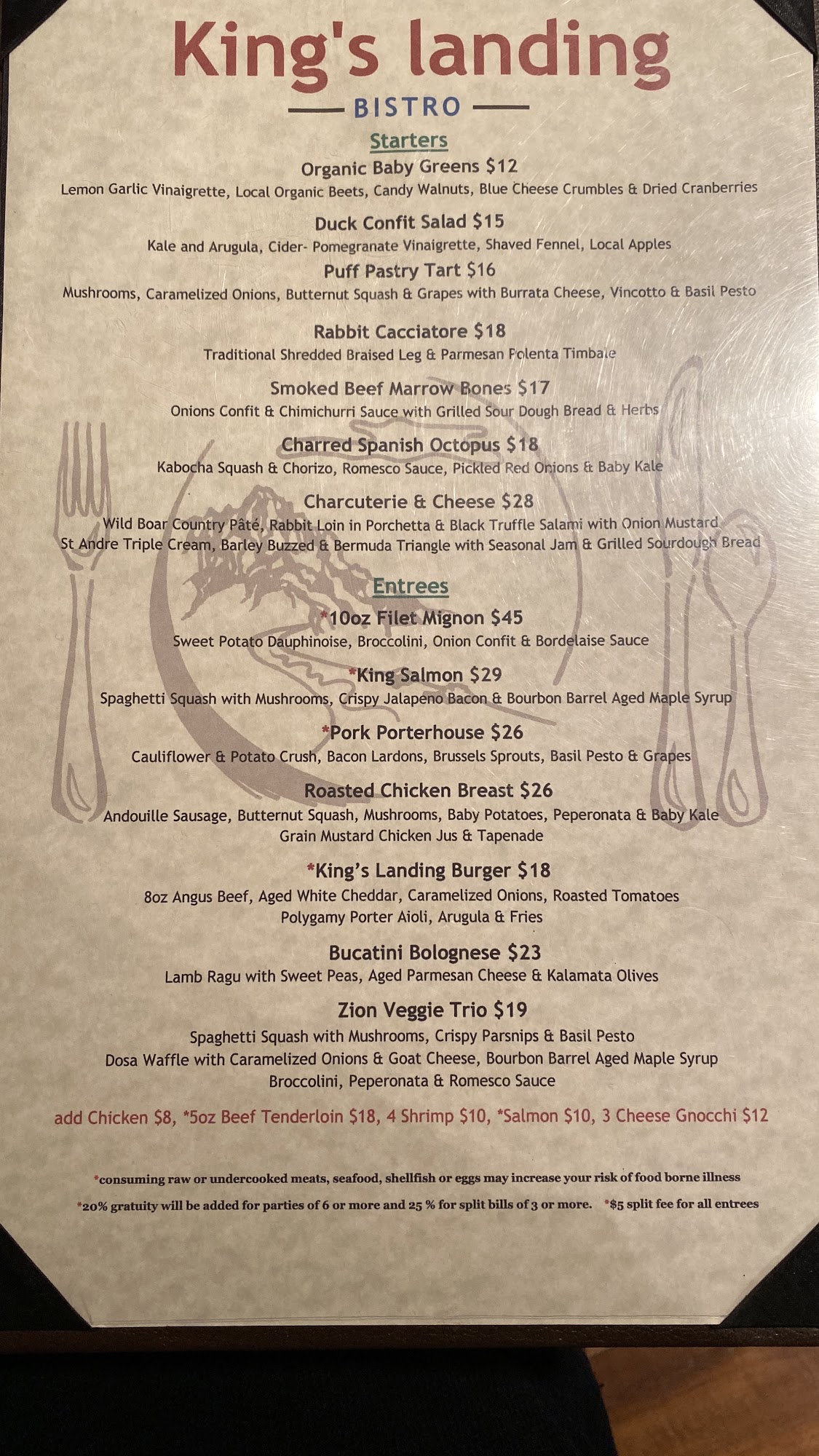 King's landing

BISTRO

Starters

Organic Baby Greens $12

Lemon Garlic Vinaigrette, Local Organic Beets, Candy Walnuts, Blue Cheese Crumbles & Dried Cranberries

Duck Confit Salad $15

Kale and Arugula, Cider- Pomegranate Vinaigrette, Shaved Fennel, Local Apples

Puff Pastry Tart $16

Mushrooms, Caramelized Onions, Butternut Squash & Grapes with Burrata Cheese, Vincotto & Basil Pesto

Rabbit Cacciatore $18

Traditional Shredded Braised Leg & Parmesan Polenta Timbale

Smoked Beef Marrow Bones $17

Onions Confit & Chimichurri Sauce with Grilled Sour Dough Bread & Herbs

Charred Spanish Octopus $18

Kabocha Squash & Chorizo, Romesco Sauce, Pickled Red Onions & Baby Kale

Charcuterie & Cheese $28

Wild Boar Country Pâté, Rabbit Loin in Porchetta & Black Truffle Salami with Onion Mustard
St Andre Triple Cream, Barley Buzzed & Bermuda Triangle with Seasonal Jam & Grilled Sourdough Bread

Entrees

*10oz Filet Mignon $45

Sweet Potato Dauphinoise, Broccolini, Onion Confit & Bordelaise Sauce

*King Salmon $29

Spaghetti Squash with Mushrooms, Crispy Jalapeno Bacon & Bourbon Barrel Aged Maple Syrup

*Pork Porterhouse $26

Cauliflower & Potato Crush, Bacon Lardons, Brussels Sprouts, Basil Pesto & Grapes

Roasted Chicken Breast $26

Andouille Sausage, Butternut Squash, Mushrooms, Baby Potatoes, Peperonata & Baby Kale
Grain Mustard Chicken Jus & Tapenade

*King's Landing Burger $18

8oz Angus Beef, Aged White Cheddar, Caramelized Onions, Roasted Tomatoes
Polygamy Porter Aioli, Arugula & Fries

Bucatini Bolognese $23

Lamb Ragu with Sweet Peas, Aged Parmesan Cheese & Kalamata Olives

Zion Veggie Trio $19

Spaghetti Squash with Mushrooms, Crispy Parsnips & Basil Pesto
Dosa Waffle with Caramelized Onions & Goat Cheese, Bourbon Barrel Aged Maple Syrup
Broccolini, Peperonata & Romesco Sauce

add Chicken $8, *5oz Beef Tenderloin $18, 4 Shrimp $10, *Salmon $10, 3 Cheese Gnocchi $12

*consuming raw or undercooked meats, seafood, shellfish or eggs may increase your risk of food borne illness

*20% gratuity will be added for parties of 6 or more and 25 % for split bills of 3 or more. *$5 split fee for all entrees